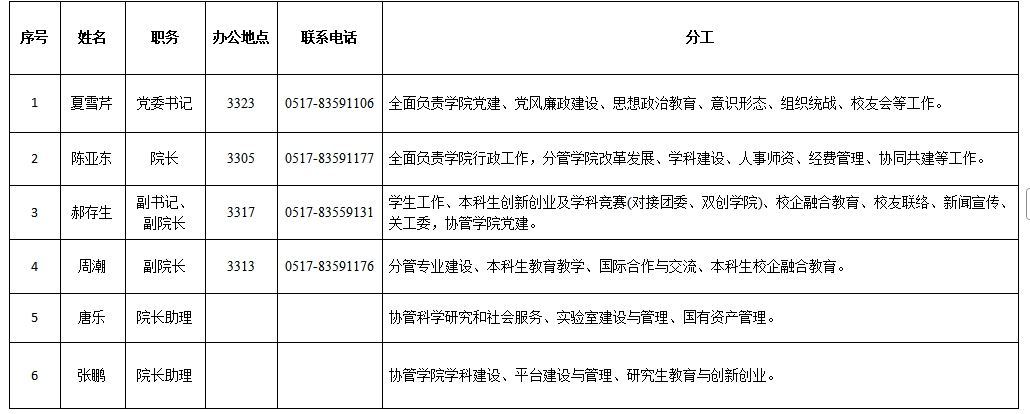 | 序号 | 姓名 | 职务 | 办公地点 | 联系电话 | 分工 |
|---|---|---|---|---|---|
| 1 | 夏雪芹 | 党委书记 | 3323 | 0517-83591106 | 全面负责学院党建、党风廉政建设、思想政治教育、意识形态、组织统战、校友会等工作。 |
| 2 | 陈亚东 | 院长 | 3305 | 0517-83591177 | 全面负责学院行政工作，分管学院改革发展、学科建设、人事师资、经费管理、协同共建等工作。 |
| 3 | 郝存生 | 副书记、副院长 | 3317 | 0517-83559131 | 学生工作、本科生创新创业及学科竞赛(对接团委、双创学院)、校企融合教育、校友联络、新闻宣传、关工委，协管学院党建。 |
| 4 | 周潮 | 副院长 | 3313 | 0517-83591176 | 分管专业建设、本科生教育教学、国际合作与交流、本科生校企融合教育。 |
| 5 | 唐乐 | 院长助理 | | | 协管科学研究和社会服务、实验室建设与管理、国有资产管理。 |
| 6 | 张鹏 | 院长助理 | | | 协管学院学科建设、平台建设与管理、研究生教育与创新创业。 |